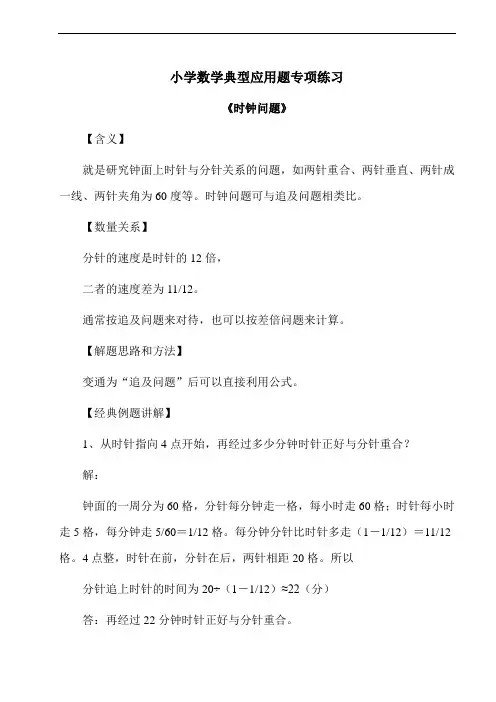 小学数学典型应用题专项练习

《时钟问题》

【含义】

就是研究钟面上时针与分针关系的问题，如两针重合、两针垂直、两针成一线、两针夹角为 60 度等。时钟问题可与追及问题相类比。

【数量关系】

分针的速度是时针的 12 倍，

二者的速度差为 11/12。

通常按追及问题来对待，也可以按差倍问题来计算。

【解题思路和方法】

变通为“追及问题”后可以直接利用公式。

【经典例题讲解】

1、从时针指向 4 点开始，再经过多少分钟时针正好与分针重合？

解：

钟面的一周分为 60 格，分针每分钟走一格，每小时走 60 格；时针每小时走 5 格，每分钟走 5/60＝1/12 格。每分钟分针比时针多走（1－1/12）＝11/12 格。4 点整，时针在前，分针在后，两针相距 20 格。所以

分针追上时针的时间为 20÷（1－1/12）≈22（分）

答：再经过 22 分钟时针正好与分针重合。